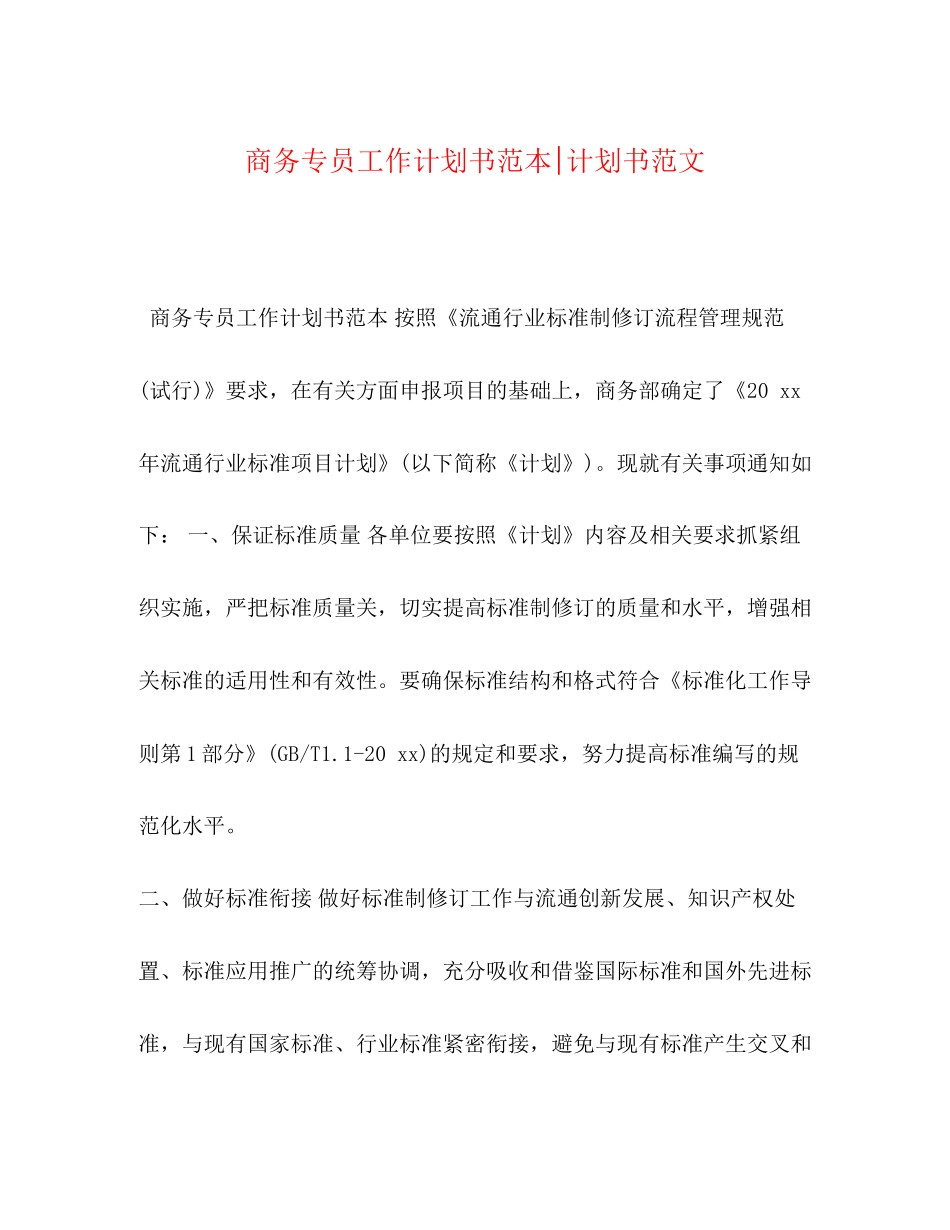 商务专员工作计划书范本|计划书范文

商务专员工作计划书范本 按照《流通行业标准制修订流程管理规范(试行)》要求，在有关方面申报项目的基础上，商务部确定了《20 xx年流通行业标准项目计划》(以下简称《计划》)。现就有关事项通知如下： 一、保证标准质量 各单位要按照《计划》内容及相关要求抓紧组织实施，严把标准质量关，切实提高标准制修订的质量和水平，增强相关标准的适用性和有效性。要确保标准结构和格式符合《标准化工作导则第1部分》(GB/T1.1-20 xx)的规定和要求，努力提高标准编写的规范化水平。

二、做好标准衔接 做好标准制修订工作与流通创新发展、知识产权处置、标准应用推广的统筹协调，充分吸收和借鉴国际标准和国外先进标准，与现有国家标准、行业标准紧密衔接，避免与现有标准产生交叉和